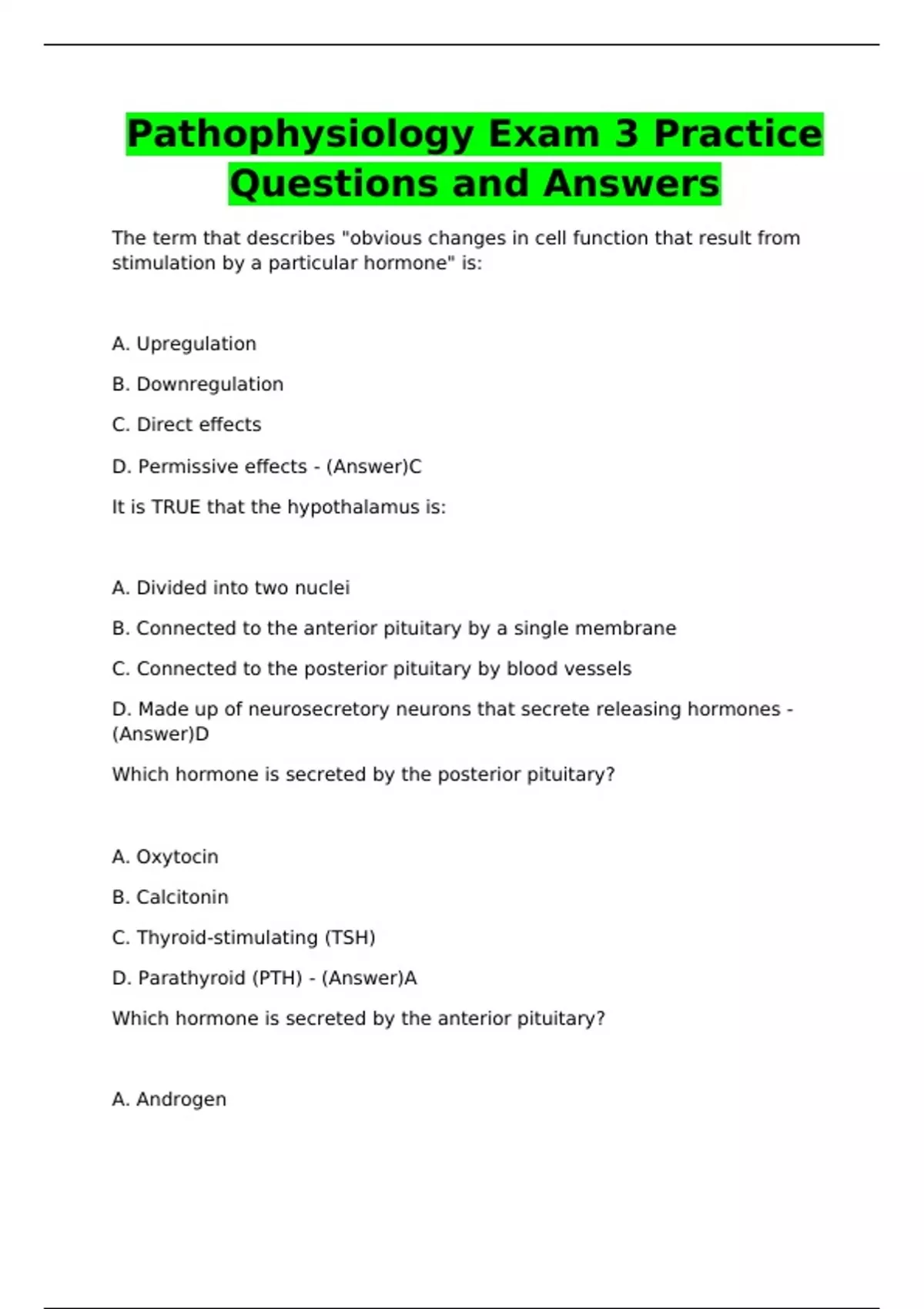 Pathophysiology Exam 3 Practice Questions and Answers

The term that describes "obvious changes in cell function that result from stimulation by a particular hormone" is:

A. Upregulation

B. Downregulation

C. Direct effects

D. Permissive effects - (Answer)C

It is TRUE that the hypothalamus is:

A. Divided into two nuclei

B. Connected to the anterior pituitary by a single membrane

C. Connected to the posterior pituitary by blood vessels

D. Made up of neurosecretory neurons that secrete releasing hormones - (Answer)D

Which hormone is secreted by the posterior pituitary?

A. Oxytocin

B. Calcitonin

C. Thyroid-stimulating (TSH)

D. Parathyroid (PTH) - (Answer)A

Which hormone is secreted by the anterior pituitary?

A. Androgen